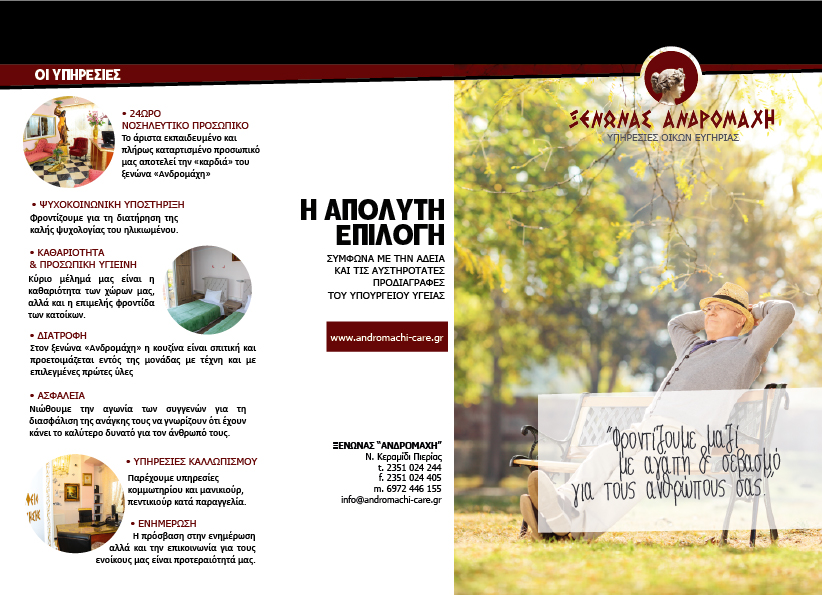 ΟΙ ΥΠΗΡΕΣΙΕΣ

• 24ΩΡΟ ΝΟΣΗΛΕΥΤΙΚΟ ΠΡΟΣΩΠΙΚΟ
Το άριστα εκπαιδευμένο και πλήρως καταρτισμένο προσωπικό μας αποτελεί την «καρδιά» του ξενώνα «Ανδρομάχη»

• ΨΥΧΟΚΟΙΝΩΝΙΚΗ ΥΠΟΣΤΗΡΙΞΗ
Φροντίζουμε για τη διατήρηση της καλής ψυχολογίας του ηλικιωμένου.

• ΚΑΘΑΡΙΟΤΗΤΑ & ΠΡΟΣΩΠΙΚΗ ΥΓΙΕΙΝΗ
Κύριο μέλημά μας είναι η καθαριότητα των χώρων μας, αλλά και η επιμελής φροντίδα των κατοίκων.

• ΔΙΑΤΡΟΦΗ
Στον ξενώνα «Ανδρομάχη» η κουζίνα είναι σπιτική και προετοιμάζεται εντός της μονάδας με τέχνη και με επιλεγμένες πρώτες ύλες

• ΑΣΦΑΛΕΙΑ
Νιώθουμε την αγωνία των συγγενών για τη διασφάλιση της ανάγκης τους να γνωρίζουν ότι έχουν κάνει το καλύτερο δυνατό για τον άνθρωπό τους.

• ΥΠΗΡΕΣΙΕΣ ΚΑΛΛΩΠΙΣΜΟΥ
Παρέχουμε υπηρεσίες κομμωτηρίου και μανικιούρ, πεντικιούρ κατά παραγγελία.

• ΕΝΗΜΕΡΩΣΗ
Η πρόσβαση στην ενημέρωση αλλά και την επικοινωνία για τους ενοίκους μας είναι προτεραιότητά μας.

Η ΑΠΟΛΥΤΗ ΕΠΙΛΟΓΗ

ΣΥΜΦΩΝΑ ΜΕ ΤΗΝ ΑΔΕΙΑ
ΚΑΙ ΤΙΣ ΑΥΣΤΗΡΟΤΑΤΕΣ
ΠΡΟΔΙΑΓΡΑΦΕΣ
ΤΟΥ ΥΠΟΥΡΓΕΙΟΥ ΥΓΕΙΑΣ

www.andromachi-care.gr

ΞΕΝΩΝΑΣ "ΑΝΔΡΟΜΑΧΗ"
Ν. Κεραμίδι Πιερίας
t. 2351 024 244
f. 2351 024 405
m. 6972 446 155
info@andromachi-care.gr

ΞΕΝΩΝΑΣ ΑΝΔΡΟΜΑΧΗ
ΥΠΗΡΕΣΙΕΣ ΟΙΚΩΝ ΕΥΓΗΡΙΑΣ

"Φροντίζουμε μαζί
με αγάπη & σεβασμό
για τους ανθρώπους σας."